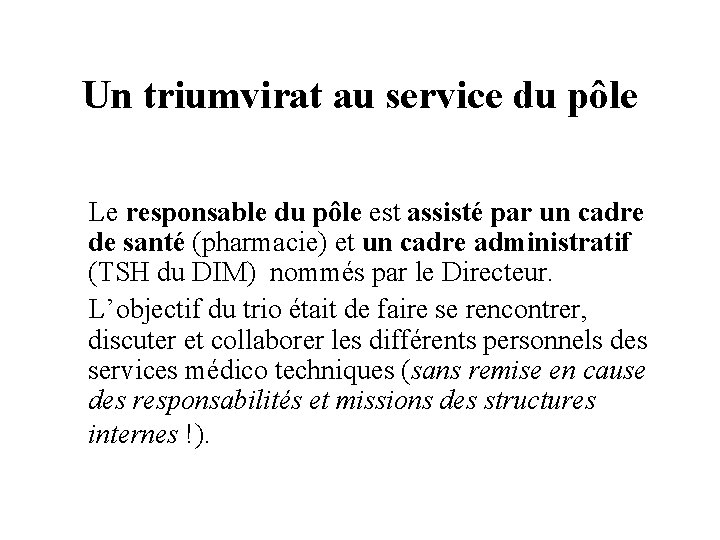 Un triumvirat au service du pôle

Le responsable du pôle est assisté par un cadre de santé (pharmacie) et un cadre administratif (TSH du DIM) nommés par le Directeur.

L'objectif du trio était de faire se rencontrer, discuter et collaborer les différents personnels des services médico techniques (sans remise en cause des responsabilités et missions des structures internes !).